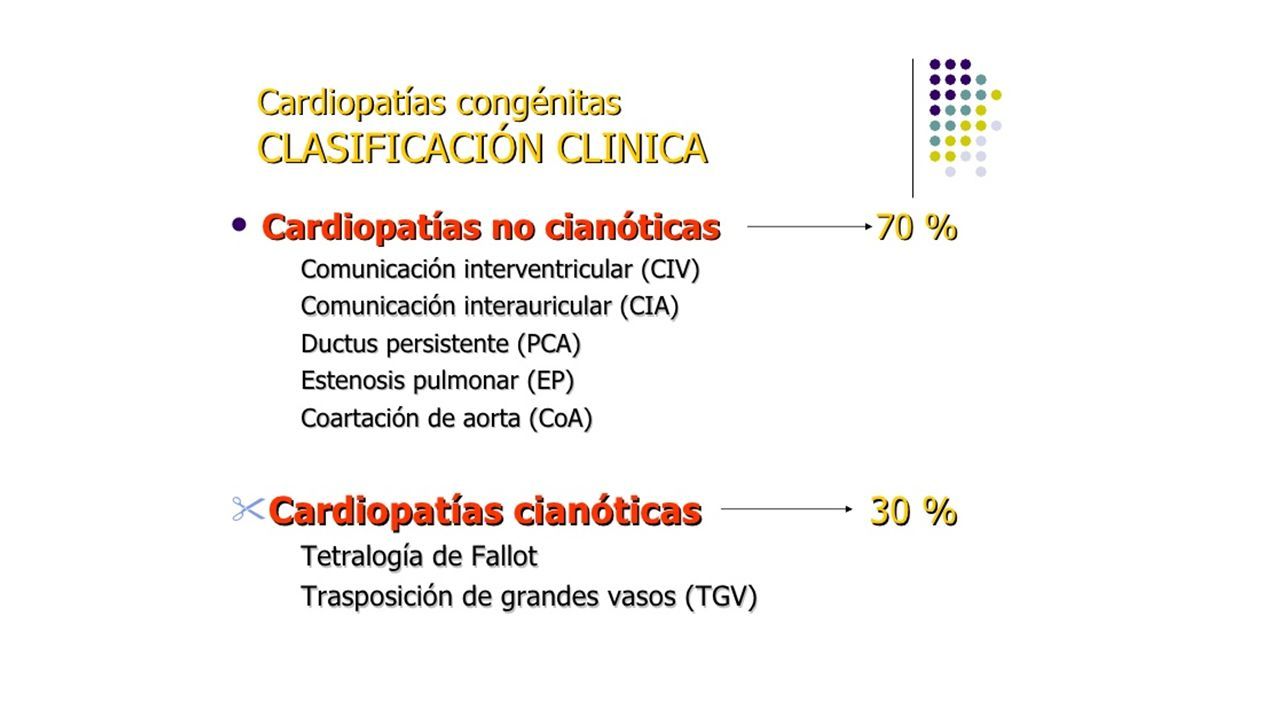 Cardiopatías congénitas
CLASIFICACIÓN CLINICA

• Cardiopatías no cianóticas → 70 %

Comunicación interventricular (CIV)
Comunicación interauricular (CIA)
Ductus persistente (PCA)
Estenosis pulmonar (EP)
Coartación de aorta (CoA)

Cardiopatías cianóticas → 30 %

Tetralogía de Fallot
Trasposición de grandes vasos (TGV)